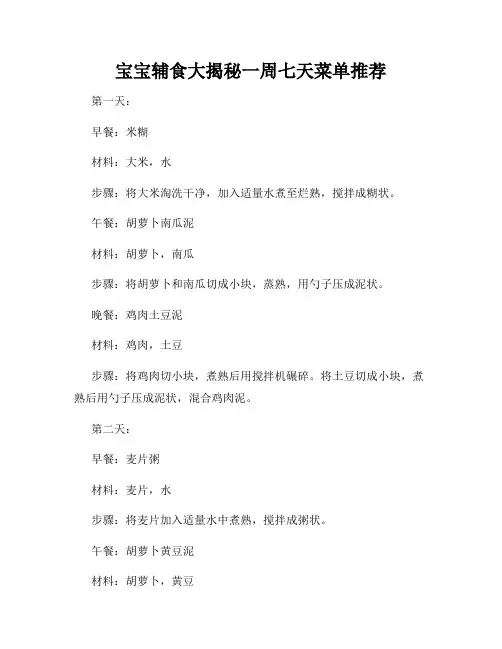 宝宝辅食大揭秘一周七天菜单推荐

第一天：

早餐：米糊

材料：大米，水

步骤：将大米淘洗干净，加入适量水煮至烂熟，搅拌成糊状。

午餐：胡萝卜南瓜泥

材料：胡萝卜，南瓜

步骤：将胡萝卜和南瓜切成小块，蒸熟，用勺子压成泥状。

晚餐：鸡肉土豆泥

材料：鸡肉，土豆

步骤：将鸡肉切小块，煮熟后用搅拌机碾碎。将土豆切成小块，煮熟后用勺子压成泥状，混合鸡肉泥。

第二天：

早餐：麦片粥

材料：麦片，水

步骤：将麦片加入适量水中煮熟，搅拌成粥状。

午餐：胡萝卜黄豆泥

材料：胡萝卜，黄豆